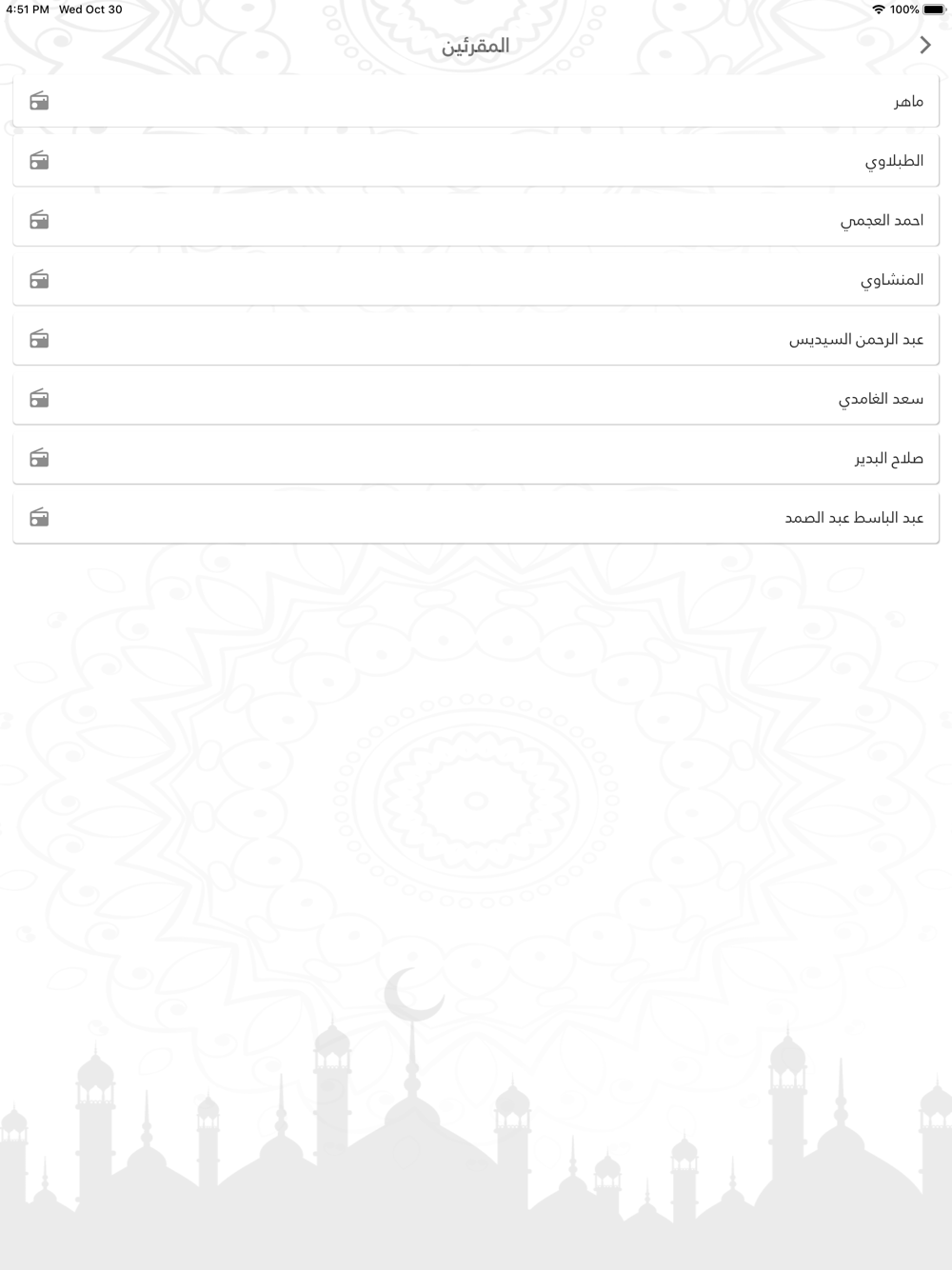 4:51 PM Wed Oct 30

100%

المقرئين

ماهر

الطبلاوي

احمد العجمي

المنشاوي

عبد الرحمن السيديس

سعد الغامدي

صلاح البدير

عبد الباسط عبد الصمد